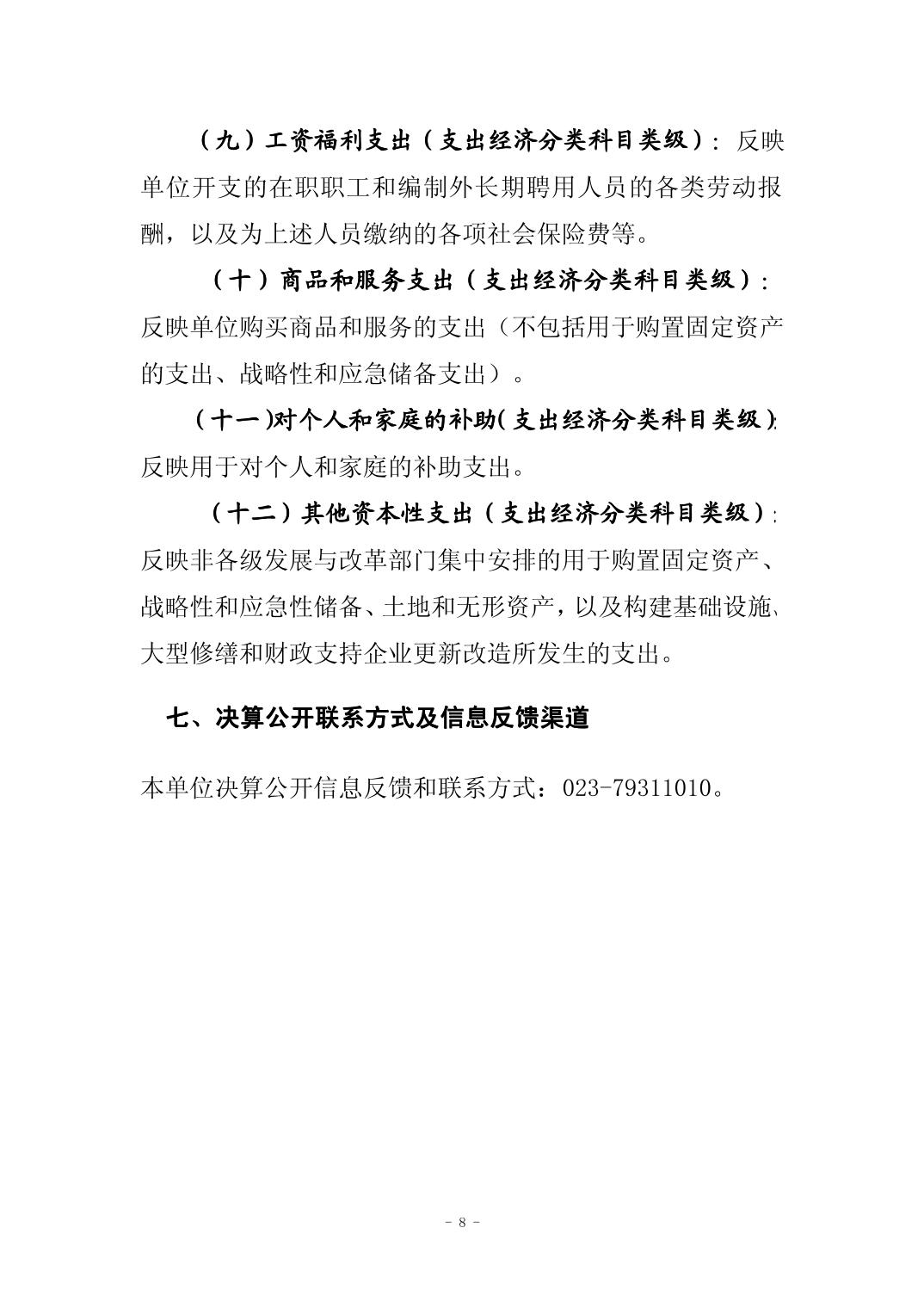 （九）工资福利支出（支出经济分类科目类级）：反映单位开支的在职职工和编制外长期聘用人员的各类劳动报酬，以及为上述人员缴纳的各项社会保险费等。

（十）商品和服务支出（支出经济分类科目类级）：反映单位购买商品和服务的支出（不包括用于购置固定资产的支出、战略性和应急储备支出）。

（十一）对个人和家庭的补助（支出经济分类科目类级）：反映用于对个人和家庭的补助支出。

（十二）其他资本性支出（支出经济分类科目类级）：反映非各级发展与改革部门集中安排的用于购置固定资产、战略性和应急性储备、土地和无形资产，以及构建基础设施、大型修缮和财政支持企业更新改造所发生的支出。

七、决算公开联系方式及信息反馈渠道

本单位决算公开信息反馈和联系方式：023-79311010。

- 8 -